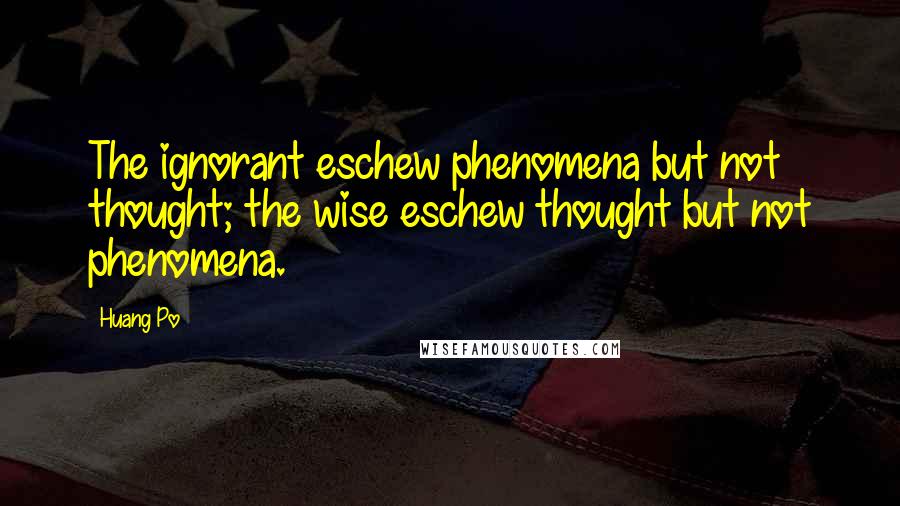 The ignorant eschew phenomena but not thought; the wise eschew thought but not phenomena.

Huang Po

WISEFAMOUSQUOTES.COM